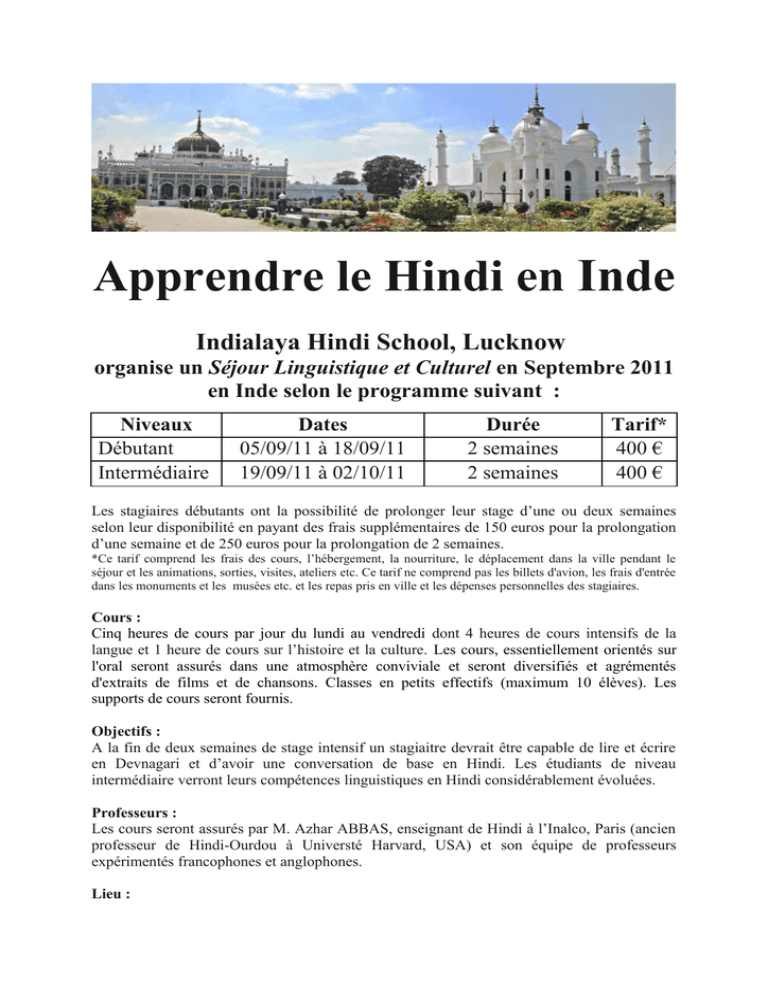 Apprendre le Hindi en Inde

Indialaya Hindi School, Lucknow
organise un Séjour Linguistique et Culturel en Septembre 2011 en Inde selon le programme suivant :

| Niveaux | Dates | Durée | Tarif* |
|---|---|---|---|
| Débutant | 05/09/11 à 18/09/11 | 2 semaines | 400 € |
| Intermédiaire | 19/09/11 à 02/10/11 | 2 semaines | 400 € |

Les stagiaires débutants ont la possibilité de prolonger leur stage d'une ou deux semaines selon leur disponibilité en payant des frais supplémentaires de 150 euros pour la prolongation d'une semaine et de 250 euros pour la prolongation de 2 semaines.
*Ce tarif comprend les frais des cours, l'hébergement, la nourriture, le déplacement dans la ville pendant le séjour et les animations, sorties, visites, ateliers etc. Ce tarif ne comprend pas les billets d'avion, les frais d'entrée dans les monuments et les musées etc. et les repas pris en ville et les dépenses personnelles des stagiaires.

Cours :
Cinq heures de cours par jour du lundi au vendredi dont 4 heures de cours intensifs de la langue et 1 heure de cours sur l'histoire et la culture. Les cours, essentiellement orientés sur l'oral seront assurés dans une atmosphère conviviale et seront diversifiés et agrémentés d'extraits de films et de chansons. Classes en petits effectifs (maximum 10 élèves). Les supports de cours seront fournis.

Objectifs :
A la fin de deux semaines de stage intensif un stagiaitre devrait être capable de lire et écrire en Devnagari et d'avoir une conversation de base en Hindi. Les étudiants de niveau intermédiaire verront leurs compétences linguistiques en Hindi considérablement évoluées.

Professeurs :
Les cours seront assurés par M. Azhar ABBAS, enseignant de Hindi à l'Inalco, Paris (ancien professeur de Hindi-Ourdou à Universté Harvard, USA) et son équipe de professeurs expérimentés francophones et anglophones.

Lieu :